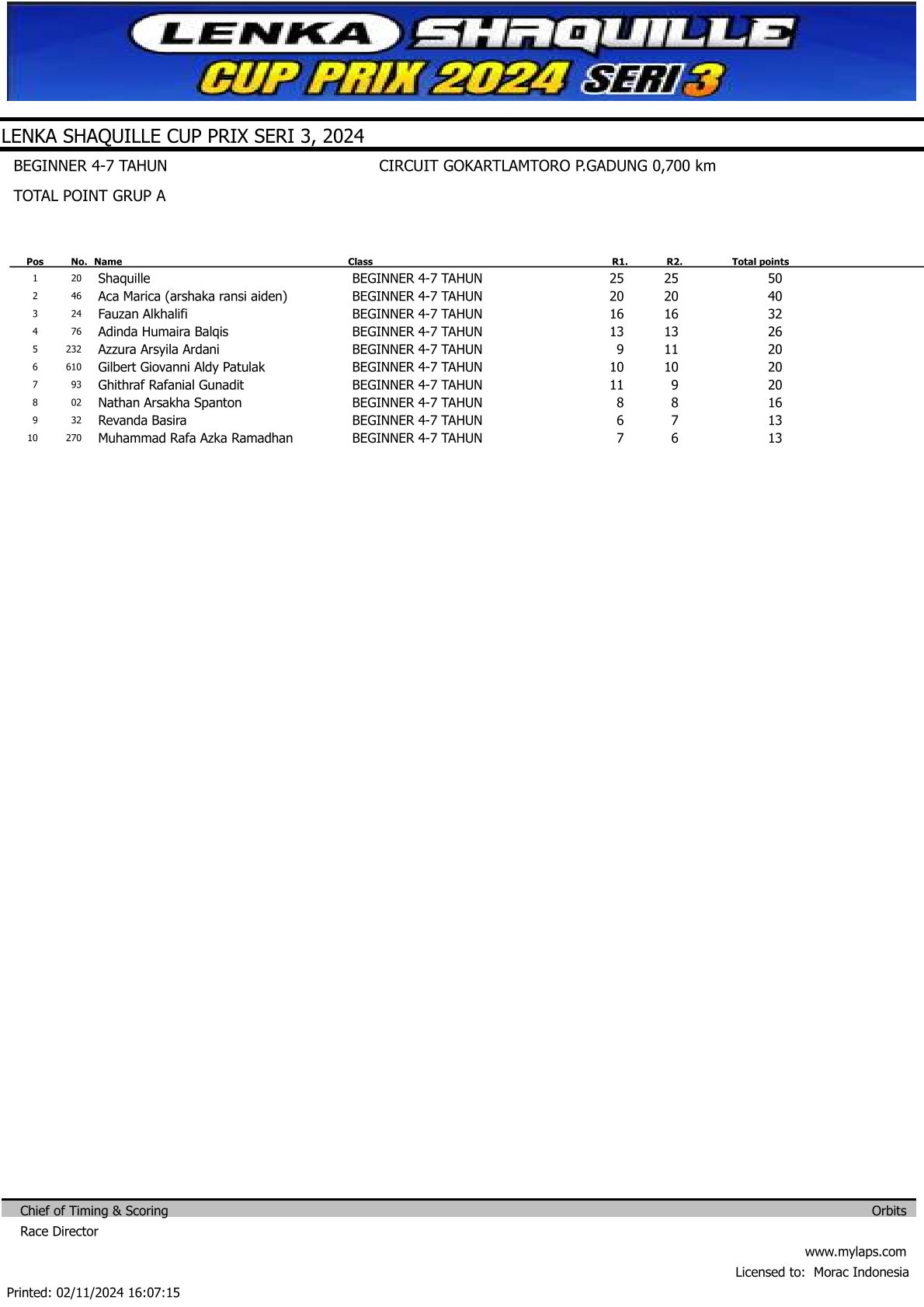 LENKA SHAQUILLE
CUP PRIX 2024 SERI 3

LENKA SHAQUILLE CUP PRIX SERI 3, 2024

BEGINNER 4-7 TAHUN

CIRCUIT GOKARTLAMTORO P.GADUNG 0,700 km

TOTAL POINT GRUP A

| Pos | No. | Name | Class | R1. | R2. | Total points |
|---|---|---|---|---|---|---|
| 1 | 20 | Shaquille | BEGINNER 4-7 TAHUN | 25 | 25 | 50 |
| 2 | 46 | Aca Marica (arshaka ransi aiden) | BEGINNER 4-7 TAHUN | 20 | 20 | 40 |
| 3 | 24 | Fauzan Alkhalifi | BEGINNER 4-7 TAHUN | 16 | 16 | 32 |
| 4 | 76 | Adinda Humaira Balqis | BEGINNER 4-7 TAHUN | 13 | 13 | 26 |
| 5 | 232 | Azzura Arsyila Ardani | BEGINNER 4-7 TAHUN | 9 | 11 | 20 |
| 6 | 610 | Gilbert Giovanni Aldy Patulak | BEGINNER 4-7 TAHUN | 10 | 10 | 20 |
| 7 | 93 | Ghithraf Rafanial Gunadit | BEGINNER 4-7 TAHUN | 11 | 9 | 20 |
| 8 | 02 | Nathan Arsakha Spanton | BEGINNER 4-7 TAHUN | 8 | 8 | 16 |
| 9 | 32 | Revanda Basira | BEGINNER 4-7 TAHUN | 6 | 7 | 13 |
| 10 | 270 | Muhammad Rafa Azka Ramadhan | BEGINNER 4-7 TAHUN | 7 | 6 | 13 |

Chief of Timing & Scoring
Orbits
Race Director

www.mylaps.com
Licensed to: Morac Indonesia

Printed: 02/11/2024 16:07:15